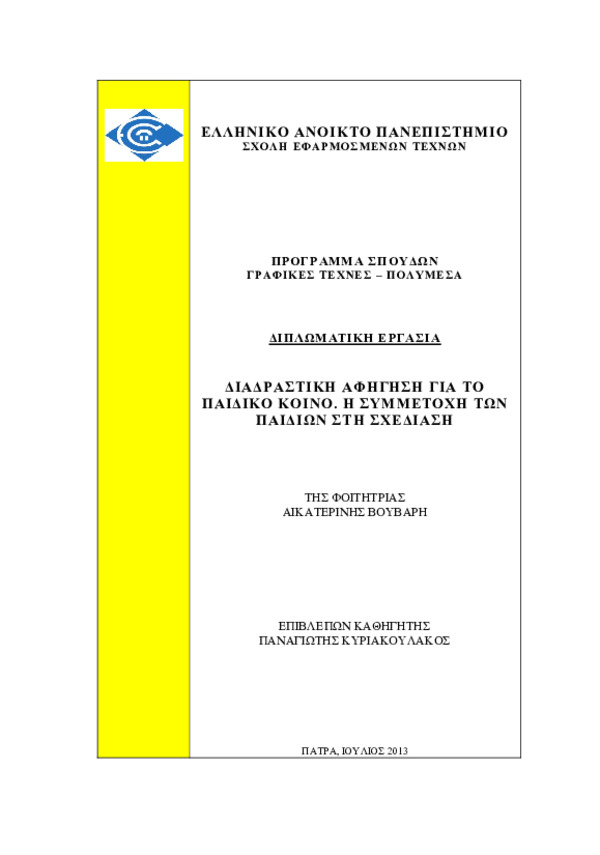 ΕΛΛΗΝΙΚΟ ΑΝΟΙΚΤΟ ΠΑΝΕΠΙΣΤΗΜΙΟ
ΣΧΟΛΗ ΕΦΑΡΜΟΣΜΕΝΩΝ ΤΕΧΝΩΝ

ΠΡΟΓΡΑΜΜΑ ΣΠΟΥΔΩΝ
ΓΡΑΦΙΚΕΣ ΤΕΧΝΕΣ – ΠΟΛΥΜΕΣΑ

ΔΙΠΛΩΜΑΤΙΚΗ ΕΡΓΑΣΙΑ

ΔΙΑΔΡΑΣΤΙΚΗ ΑΦΗΓΗΣΗ ΓΙΑ ΤΟ ΠΑΙΔΙΚΟ ΚΟΙΝΟ. Η ΣΥΜΜΕΤΟΧΗ ΤΩΝ ΠΑΙΔΙΩΝ ΣΤΗ ΣΧΕΔΙΑΣΗ

ΤΗΣ ΦΟΙΤΗΤΡΙΑΣ
ΑΙΚΑΤΕΡΙΝΗΣ ΒΟΥΒΑΡΗ

ΕΠΙΒΛΕΠΩΝ ΚΑΘΗΓΗΤΗΣ
ΠΑΝΑΓΙΩΤΗΣ ΚΥΡΙΑΚΟΥΛΑΚΟΣ

ΠΑΤΡΑ, ΙΟΥΛΙΟΣ 2013